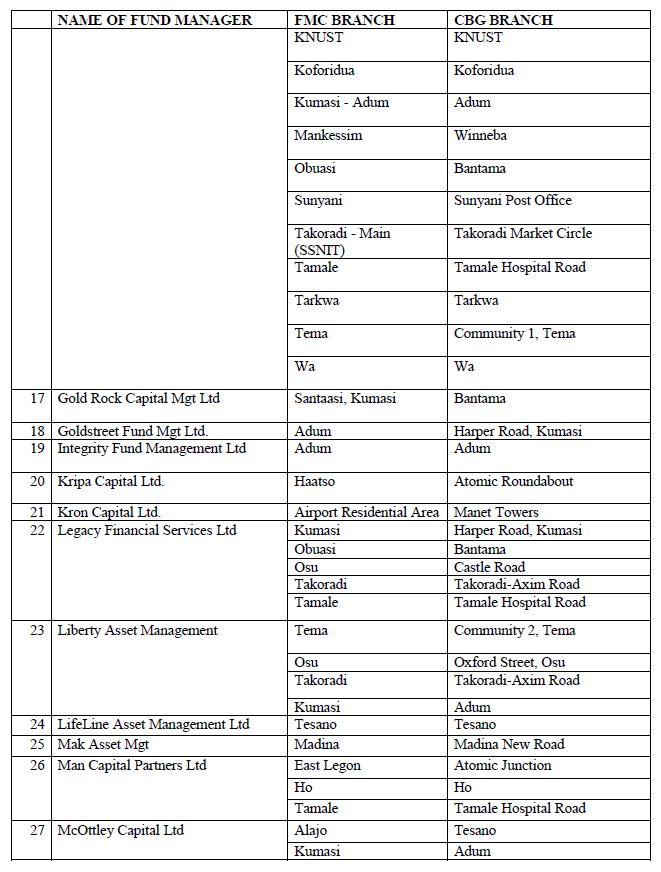 |  | NAME OF FUND MANAGER | FMC BRANCH | CBG BRANCH |
|---|---|---|---|
|  |  | KNUST | KNUST |
|  |  | Koforidua | Koforidua |
|  |  | Kumasi - Adum | Adum |
|  |  | Mankessim | Winneba |
|  |  | Obuasi | Bantama |
|  |  | Sunyani | Sunyani Post Office |
|  |  | Takoradi - Main (SSNIT) | Takoradi Market Circle |
|  |  | Tamale | Tamale Hospital Road |
|  |  | Tarkwa | Tarkwa |
|  |  | Tema | Community 1, Tema |
|  |  | Wa | Wa |
| 17 | Gold Rock Capital Mgt Ltd | Santaasi, Kumasi | Bantama |
| 18 | Goldstreet Fund Mgt Ltd. | Adum | Harper Road, Kumasi |
| 19 | Integrity Fund Management Ltd | Adum | Adum |
| 20 | Kripa Capital Ltd. | Haatso | Atomic Roundabout |
| 21 | Kron Capital Ltd. | Airport Residential Area | Manet Towers |
| 22 | Legacy Financial Services Ltd | Kumasi | Harper Road, Kumasi |
|  |  | Obuasi | Bantama |
|  |  | Osu | Castle Road |
|  |  | Takoradi | Takoradi-Axim Road |
|  |  | Tamale | Tamale Hospital Road |
| 23 | Liberty Asset Management | Tema | Community 2, Tema |
|  |  | Osu | Oxford Street, Osu |
|  |  | Takoradi | Takoradi-Axim Road |
|  |  | Kumasi | Adum |
| 24 | LifeLine Asset Management Ltd | Tesano | Tesano |
| 25 | Mak Asset Mgt | Madina | Madina New Road |
| 26 | Man Capital Partners Ltd | East Legon | Atomic Junction |
|  |  | Ho | Ho |
|  |  | Tamale | Tamale Hospital Road |
| 27 | McOttley Capital Ltd | Alajo | Tesano |
|  |  | Kumasi | Adum |